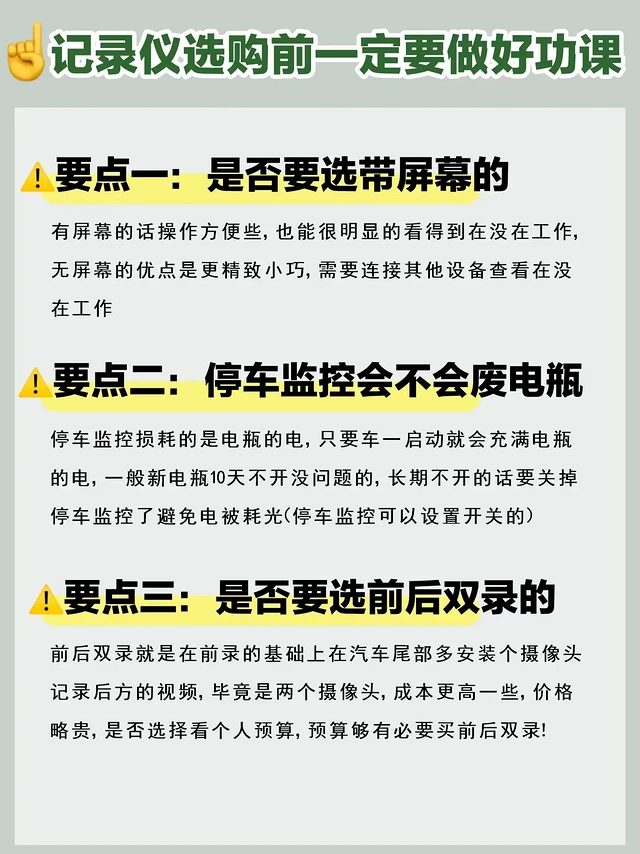 记录仪选购前一定要做好功课

要点一：是否要选带屏幕的

有屏幕的话操作方便些，也能很明显的看得到在没在工作，无屏幕的优点是更精致小巧，需要连接其他设备查看在没在工作

要点二：停车监控会不会废电瓶

停车监控损耗的是电瓶的电，只要车一启动就会充满电瓶的电，一般新电瓶10天不开没问题的，长期不开的话要关掉停车监控了避免电被耗光(停车监控可以设置开关的)

要点三：是否要选前后双录的

前后双录就是在前录的基础上在汽车尾部多安装个摄像头记录后方的视频，毕竟是两个摄像头，成本更高一些，价格略贵，是否选择看个人预算，预算够有必要买前后双录!